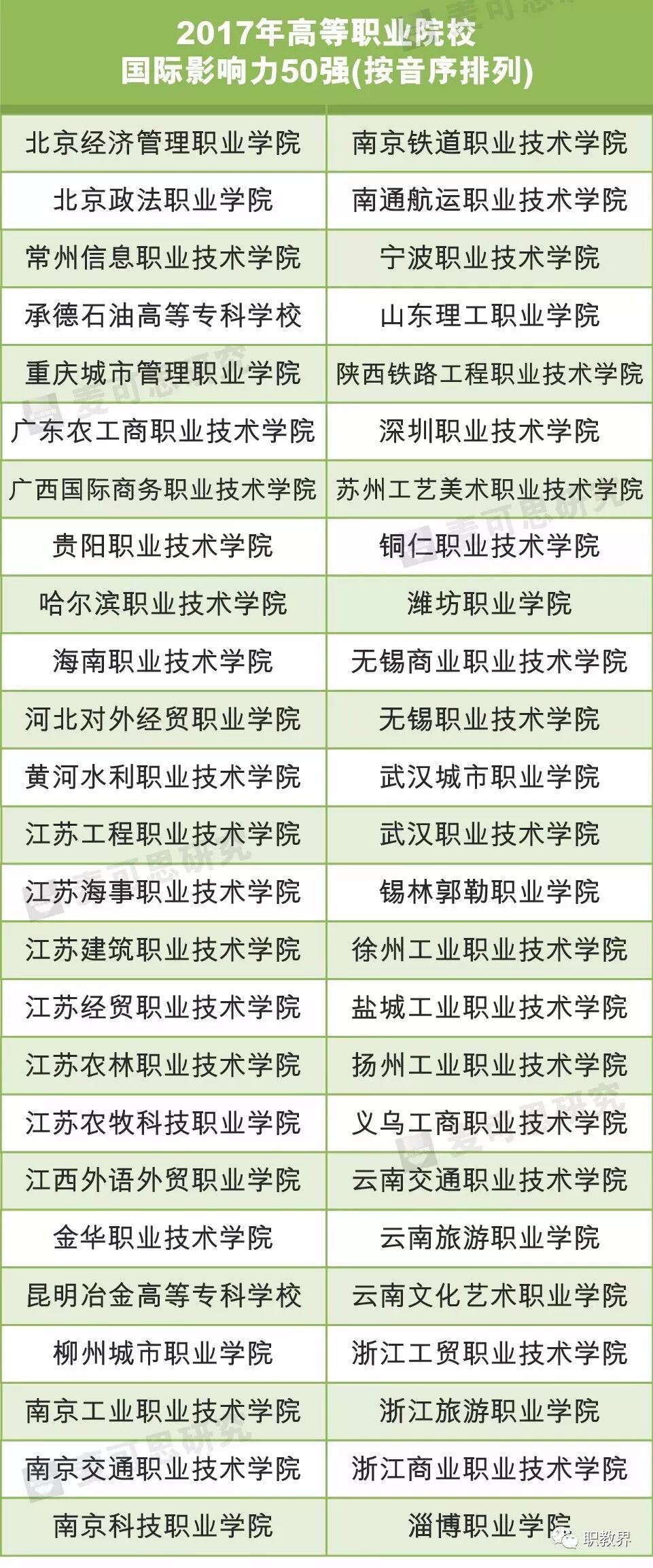 2017年高等职业院校
国际影响力50强(按音序排列)

| 北京经济管理职业学院 | 南京铁道职业技术学院 |
|---|---|
| 北京政法职业学院 | 南通航运职业技术学院 |
| 常州信息职业技术学院 | 宁波职业技术学院 |
| 承德石油高等专科学校 | 山东理工职业学院 |
| 重庆城市管理职业学院 | 陕西铁路工程职业技术学院 |
| 广东农工商职业技术学院 | 深圳职业技术学院 |
| 广西国际商务职业技术学院 | 苏州工艺美术职业技术学院 |
| 贵阳职业技术学院 | 铜仁职业技术学院 |
| 哈尔滨职业技术学院 | 潍坊职业学院 |
| 海南职业技术学院 | 无锡商业职业技术学院 |
| 河北对外经贸职业学院 | 无锡职业技术学院 |
| 黄河水利职业技术学院 | 武汉城市职业学院 |
| 江苏工程职业技术学院 | 武汉职业技术学院 |
| 江苏海事职业技术学院 | 锡林郭勒职业学院 |
| 江苏建筑职业技术学院 | 徐州工业职业技术学院 |
| 江苏经贸职业技术学院 | 盐城工业职业技术学院 |
| 江苏农林职业技术学院 | 扬州工业职业技术学院 |
| 江苏农牧科技职业学院 | 义乌工商职业技术学院 |
| 江西外语外贸职业学院 | 云南交通职业技术学院 |
| 金华职业技术学院 | 云南旅游职业学院 |
| 昆明冶金高等专科学校 | 云南文化艺术职业学院 |
| 柳州城市职业学院 | 浙江工贸职业技术学院 |
| 南京工业职业技术学院 | 浙江旅游职业学院 |
| 南京交通职业技术学院 | 浙江商业职业技术学院 |
| 南京科技职业学院 | 淄博职业学院 |

麦可思研究
职教界